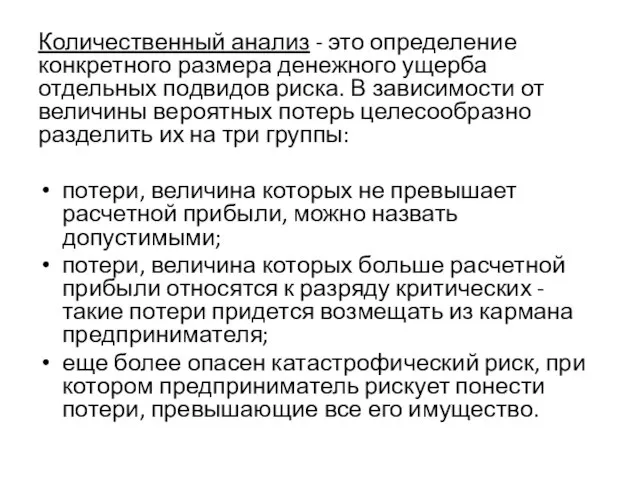 Количественный анализ - это определение конкретного размера денежного ущерба отдельных подвидов риска. В зависимости от величины вероятных потерь целесообразно разделить их на три группы:

• потери, величина которых не превышает расчетной прибыли, можно назвать допустимыми;
• потери, величина которых больше расчетной прибыли относятся к разряду критических - такие потери придется возмещать из кармана предпринимателя;
• еще более опасен катастрофический риск, при котором предприниматель рискует понести потери, превышающие все его имущество.